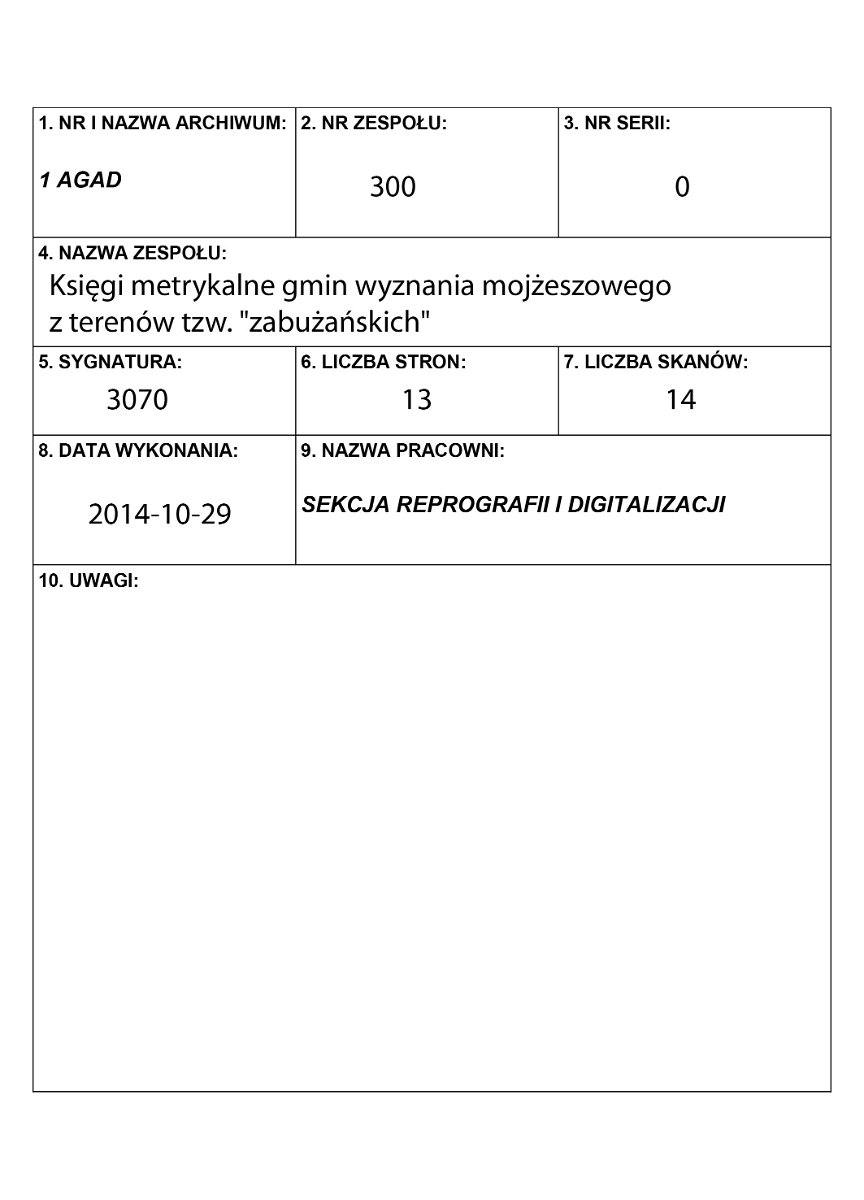 1. NR I NAZWA ARCHIWUM:
1 AGAD

2. NR ZESPOŁU:
300

3. NR SERII:
0

4. NAZWA ZESPOŁU:
Księgi metrykalne gmin wyznania mojżeszowego z terenów tzw. "zabużańskich"

5. SYGNATURA:
3070

6. LICZBA STRON:
13

7. LICZBA SKANÓW:
14

8. DATA WYKONANIA:
2014-10-29

9. NAZWA PRACOWNI:
SEKCJA REPROGRAFII I DIGITALIZACJI

10. UWAGI: